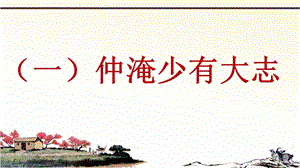 （一）仲淹少有大志